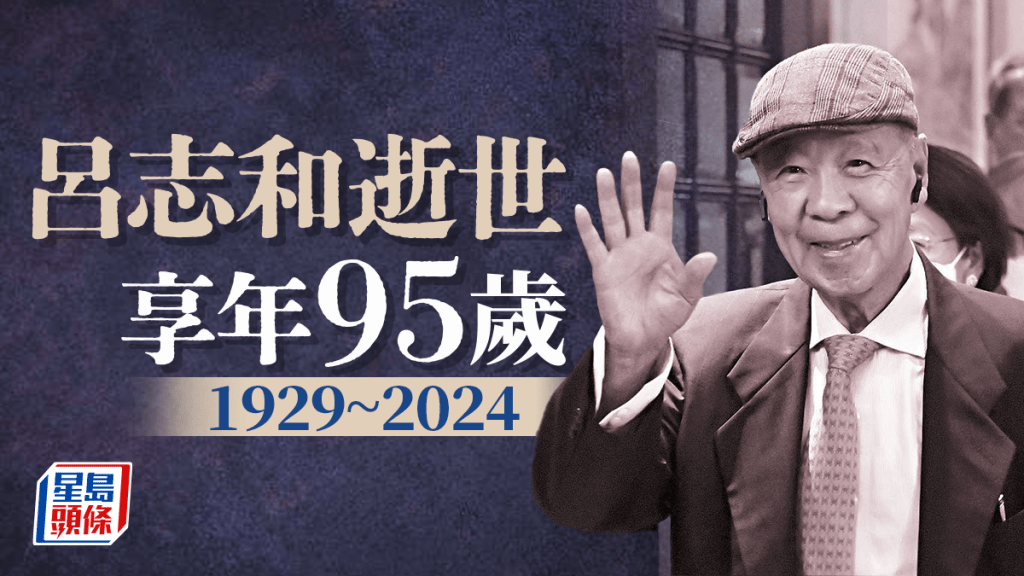 呂志和逝世
享年95歲
1929~2024
星島頭條